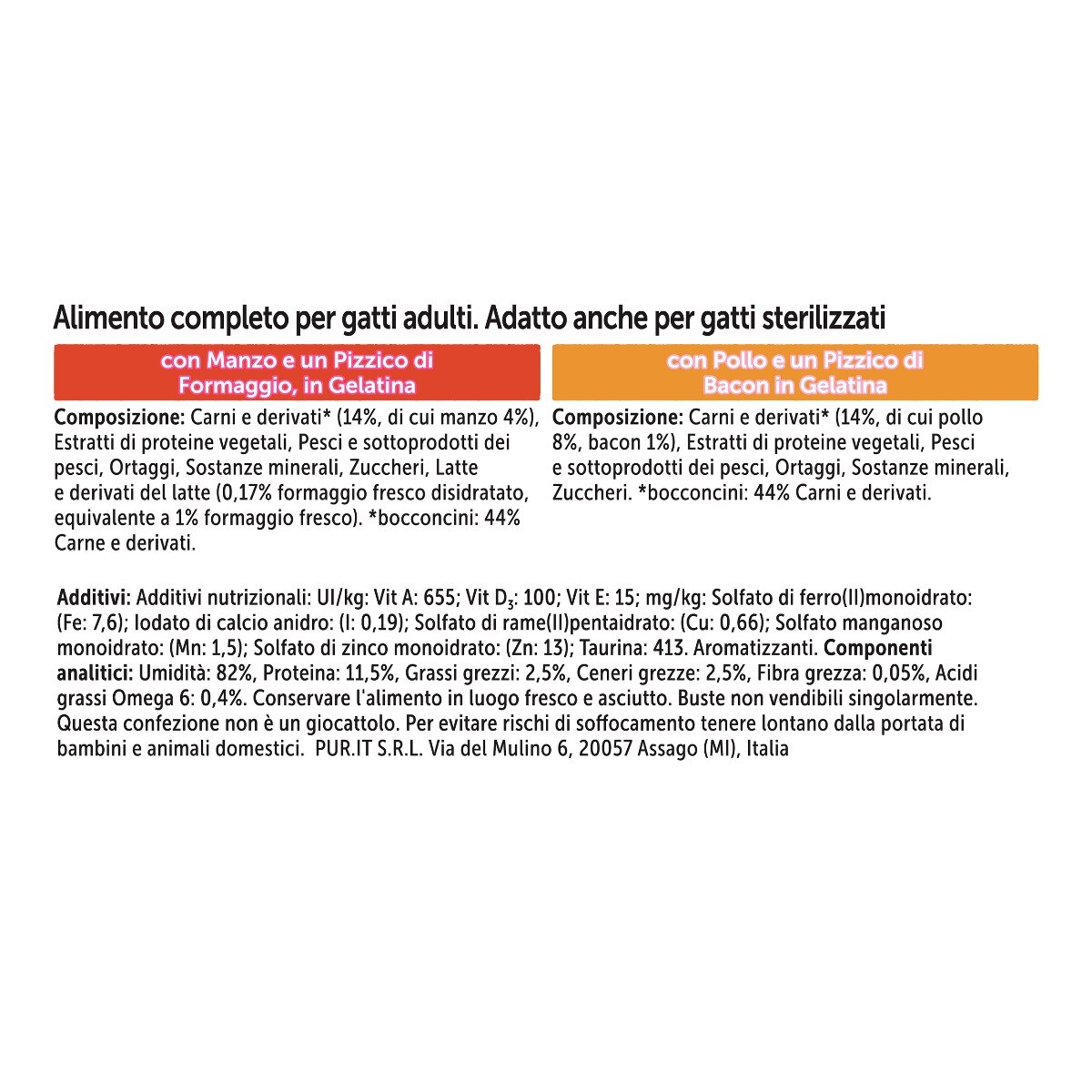 Alimento completo per gatti adulti. Adatto anche per gatti sterilizzati

con Manzo e un Pizzico di Formaggio, in Gelatina

Composizione: Carni e derivati* (14%, di cui manzo 4%), Estratti di proteine vegetali, Pesci e sottoprodotti dei pesci, Ortaggi, Sostanze minerali, Zuccheri, Latte e derivati del latte (0,17% formaggio fresco disidratato, equivalente a 1% formaggio fresco). *bocconcini: 44% Carne e derivati.

con Pollo e un Pizzico di Bacon in Gelatina

Composizione: Carni e derivati* (14%, di cui pollo 8%, bacon 1%), Estratti di proteine vegetali, Pesci e sottoprodotti dei pesci, Ortaggi, Sostanze minerali, Zuccheri. *bocconcini: 44% Carni e derivati.

Additivi: Additivi nutrizionali: UI/kg: Vit A: 655; Vit $D_3$: 100; Vit E: 15; mg/kg: Solfato di ferro(II)monoidrato: (Fe: 7,6); Iodato di calcio anidro: (I: 0,19); Solfato di rame(II)pentaidrato: (Cu: 0,66); Solfato manganoso monoidrato: (Mn: 1,5); Solfato di zinco monoidrato: (Zn: 13); Taurina: 413. Aromatizzanti. Componenti analitici: Umidità: 82%, Proteina: 11,5%, Grassi grezzi: 2,5%, Ceneri grezze: 2,5%, Fibra grezza: 0,05%, Acidi grassi Omega 6: 0,4%. Conservare l'alimento in luogo fresco e asciutto. Buste non vendibili singolarmente. Questa confezione non è un giocattolo. Per evitare rischi di soffocamento tenere lontano dalla portata di bambini e animali domestici. PUR.IT S.R.L. Via del Mulino 6, 20057 Assago (MI), Italia